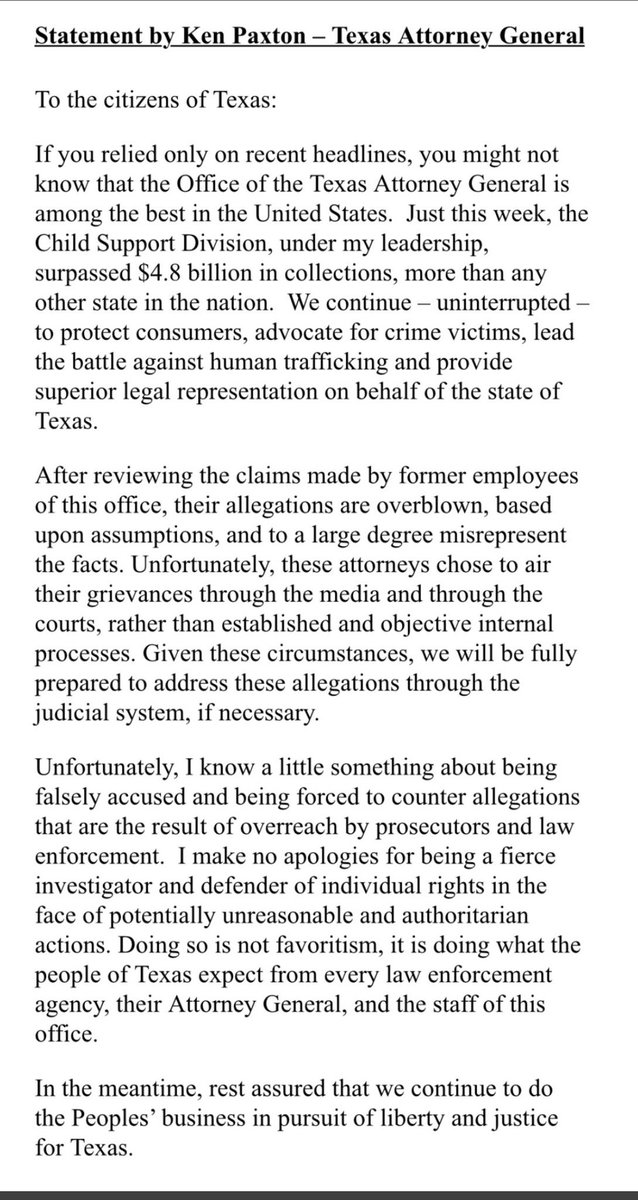 Statement by Ken Paxton – Texas Attorney General

To the citizens of Texas:

If you relied only on recent headlines, you might not know that the Office of the Texas Attorney General is among the best in the United States. Just this week, the Child Support Division, under my leadership, surpassed \$4.8 billion in collections, more than any other state in the nation. We continue – uninterrupted – to protect consumers, advocate for crime victims, lead the battle against human trafficking and provide superior legal representation on behalf of the state of Texas.

After reviewing the claims made by former employees of this office, their allegations are overblown, based upon assumptions, and to a large degree misrepresent the facts. Unfortunately, these attorneys chose to air their grievances through the media and through the courts, rather than established and objective internal processes. Given these circumstances, we will be fully prepared to address these allegations through the judicial system, if necessary.

Unfortunately, I know a little something about being falsely accused and being forced to counter allegations that are the result of overreach by prosecutors and law enforcement. I make no apologies for being a fierce investigator and defender of individual rights in the face of potentially unreasonable and authoritarian actions. Doing so is not favoritism, it is doing what the people of Texas expect from every law enforcement agency, their Attorney General, and the staff of this office.

In the meantime, rest assured that we continue to do the Peoples' business in pursuit of liberty and justice for Texas.